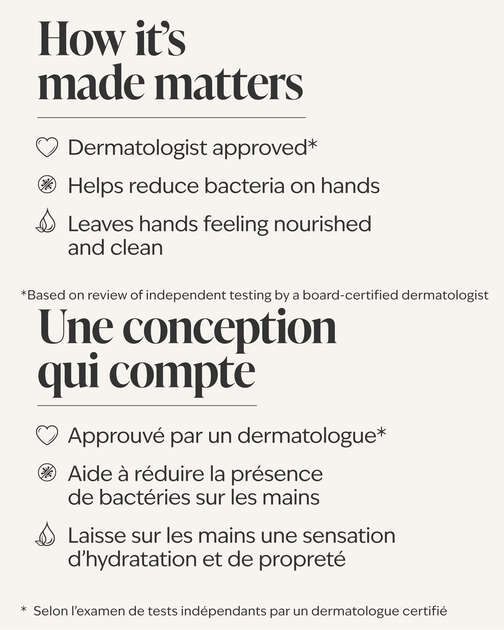 How it's
made matters

Dermatologist approved*

Helps reduce bacteria on hands

Leaves hands feeling nourished and clean

*Based on review of independent testing by a board-certified dermatologist

Une conception
qui compte

Approuvé par un dermatologue*

Aide à réduire la présence de bactéries sur les mains

Laisse sur les mains une sensation d'hydratation et de propreté

* Selon l'examen de tests indépendants par un dermatologue certifié